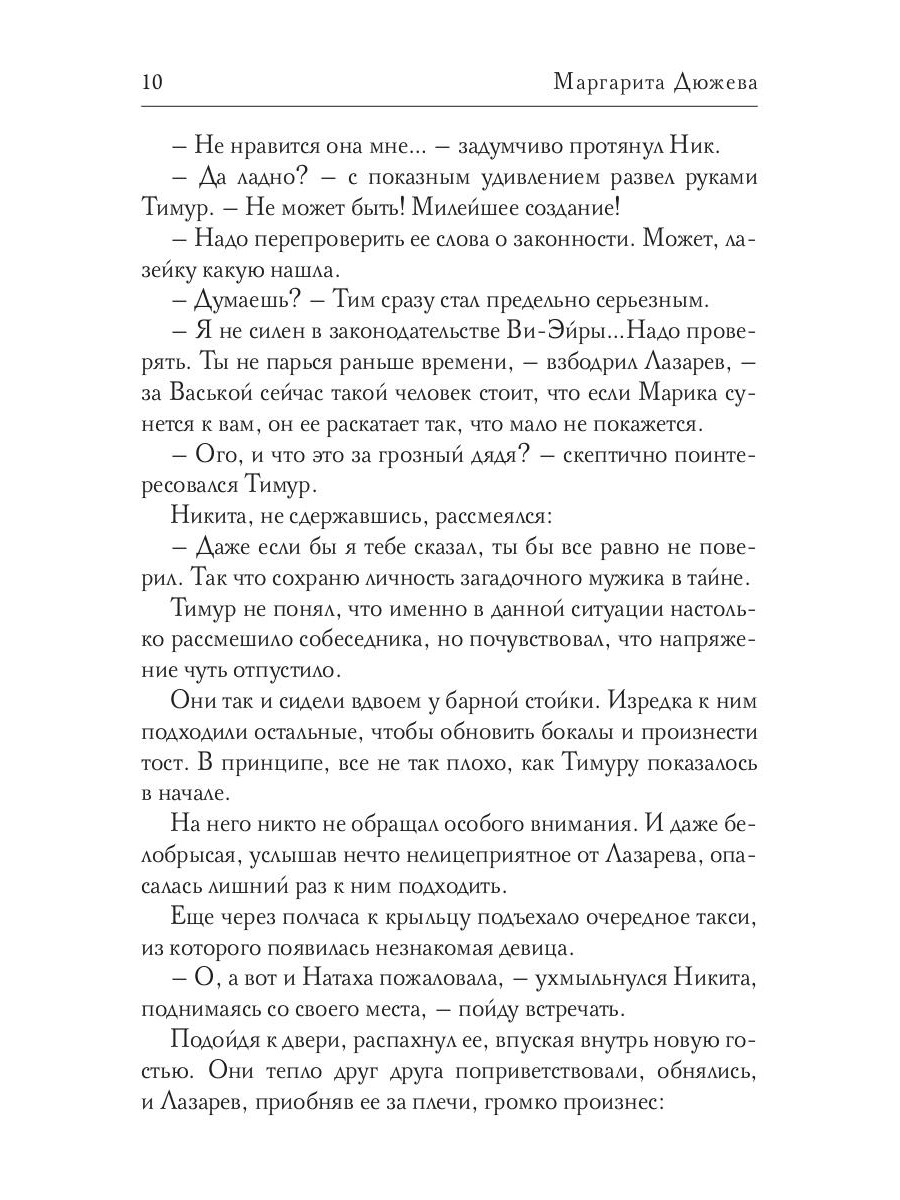 10 Маргарита Дюжева

– Не нравится она мне... – задумчиво протянул Ник.

– Да ладно? – с показным удивлением развел руками Тимур. – Не может быть! Милейшее создание!

– Надо перепроверить ее слова о законности. Может, лазейку какую нашла.

– Думаешь? – Тим сразу стал предельно серьезным.

– Я не силен в законодательстве Ви-Эйры...Надо проверять. Ты не парься раньше времени, – взбодрил Лазарев, – за Васькой сейчас такой человек стоит, что если Марика сунется к вам, он ее раскатает так, что мало не покажется.

– Ого, и что это за грозный дядя? – скептично поинтересовался Тимур.

Никита, не сдержавшись, рассмеялся:

– Даже если бы я тебе сказал, ты бы все равно не поверил. Так что сохраню личность загадочного мужика в тайне.

Тимур не понял, что именно в данной ситуации настолько рассмешило собеседника, но почувствовал, что напряжение чуть отпустило.

Они так и сидели вдвоем у барной стойки. Изредка к ним подходили остальные, чтобы обновить бокалы и произнести тост. В принципе, все не так плохо, как Тимуру показалось в начале.

На него никто не обращал особого внимания. И даже белобрысая, услышав нечто нелицеприятное от Лазарева, опасалась лишний раз к ним подходить.

Еще через полчаса к крыльцу подъехало очередное такси, из которого появилась незнакомая девица.

– О, а вот и Натаха пожаловала, – ухмыльнулся Никита, поднимаясь со своего места, – пойду встречать.

Подойдя к двери, распахнул ее, впуская внутрь новую гостью. Они тепло друг друга поприветствовали, обнялись, и Лазарев, приобняв ее за плечи, громко произнес: